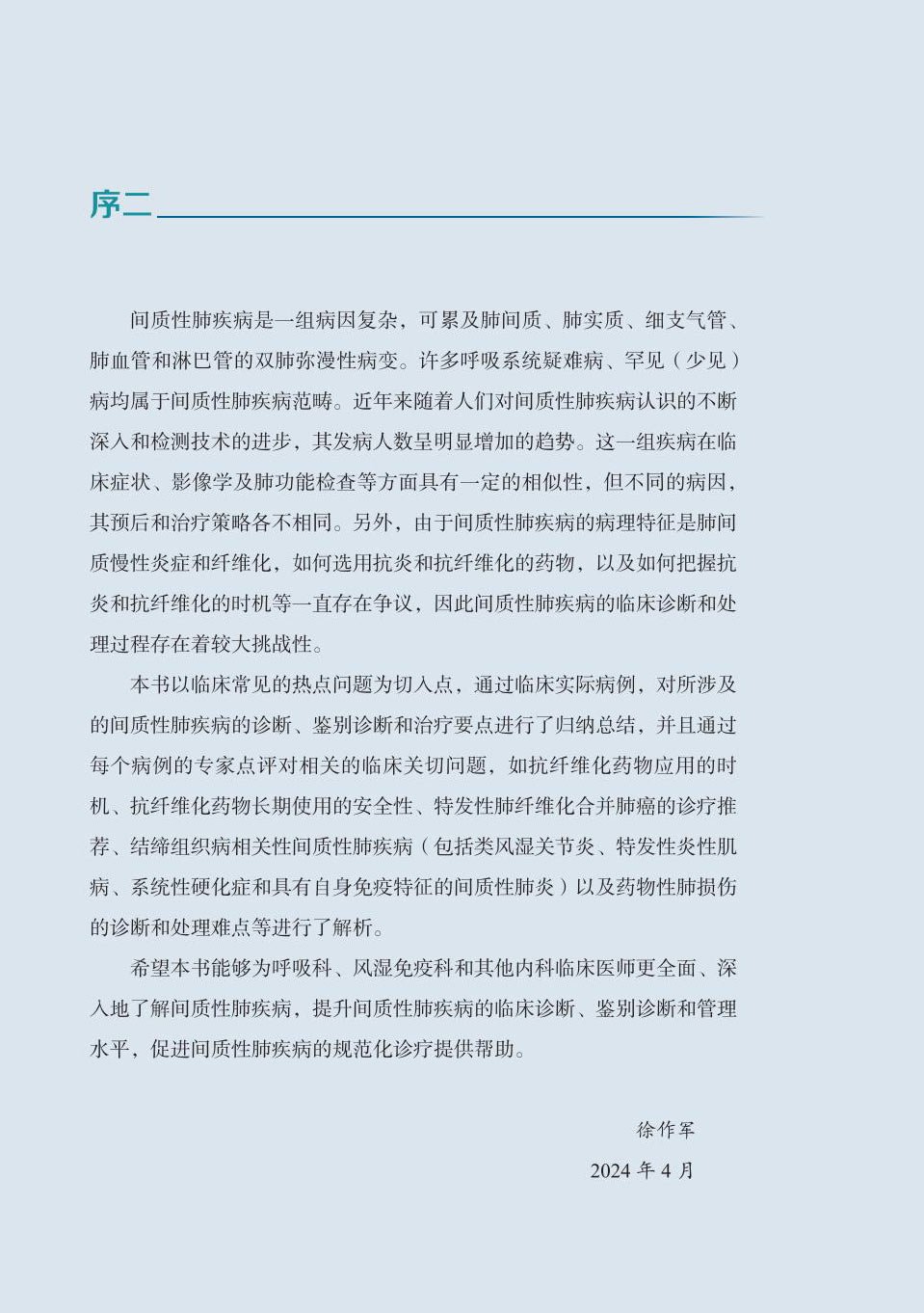 序二

间质性肺疾病是一组病因复杂，可累及肺间质、肺实质、细支气管、肺血管和淋巴管的双肺弥漫性病变。许多呼吸系统疑难病、罕见（少见）病均属于间质性肺疾病范畴。近年来随着人们对间质性肺疾病认识的不断深入和检测技术的进步，其发病人数呈明显增加的趋势。这一组疾病在临床症状、影像学及肺功能检查等方面具有一定的相似性，但不同的病因，其预后和治疗策略各不相同。另外，由于间质性肺疾病的病理特征是肺间质慢性炎症和纤维化，如何选用抗炎和抗纤维化的药物，以及如何把握抗炎和抗纤维化的时机等一直存在争议，因此间质性肺疾病的临床诊断和处理过程存在着较大挑战性。

本书以临床常见的热点问题为切入点，通过临床实际病例，对所涉及的间质性肺疾病的诊断、鉴别诊断和治疗要点进行了归纳总结，并且通过每个病例的专家点评对相关的临床关切问题，如抗纤维化药物应用的时机、抗纤维化药物长期使用的安全性、特发性肺纤维化合并肺癌的诊疗推荐、结缔组织病相关性间质性肺疾病（包括类风湿关节炎、特发性炎性肌病、系统性硬化症和具有自身免疫特征的间质性肺炎）以及药物性肺损伤的诊断和处理难点等进行了解析。

希望本书能够为呼吸科、风湿免疫科和其他内科临床医师更全面、深入地了解间质性肺疾病，提升间质性肺疾病的临床诊断、鉴别诊断和管理水平，促进间质性肺疾病的规范化诊疗提供帮助。

徐作军

2024 年 4 月